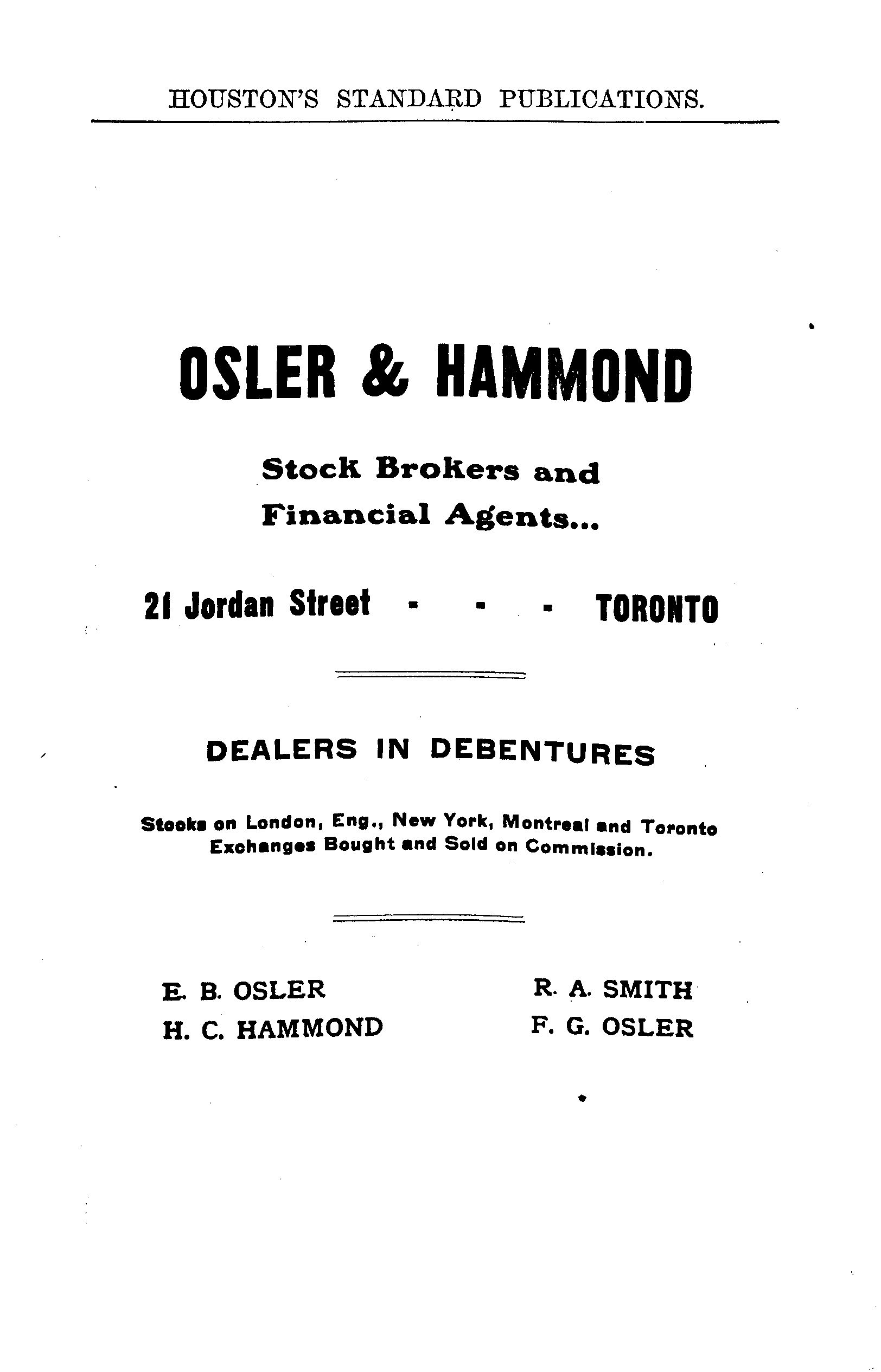 HOUSTON'S STANDARD PUBLICATIONS.

OSLER & HAMMOND

Stock Brokers and Financial Agents...

21 Jordan Street - - - TORONTO

DEALERS IN DEBENTURES

Stocks on London, Eng., New York, Montreal and Toronto Exchanges Bought and Sold on Commission.

E. B. OSLER
H. C. HAMMOND

R. A. SMITH
F. G. OSLER